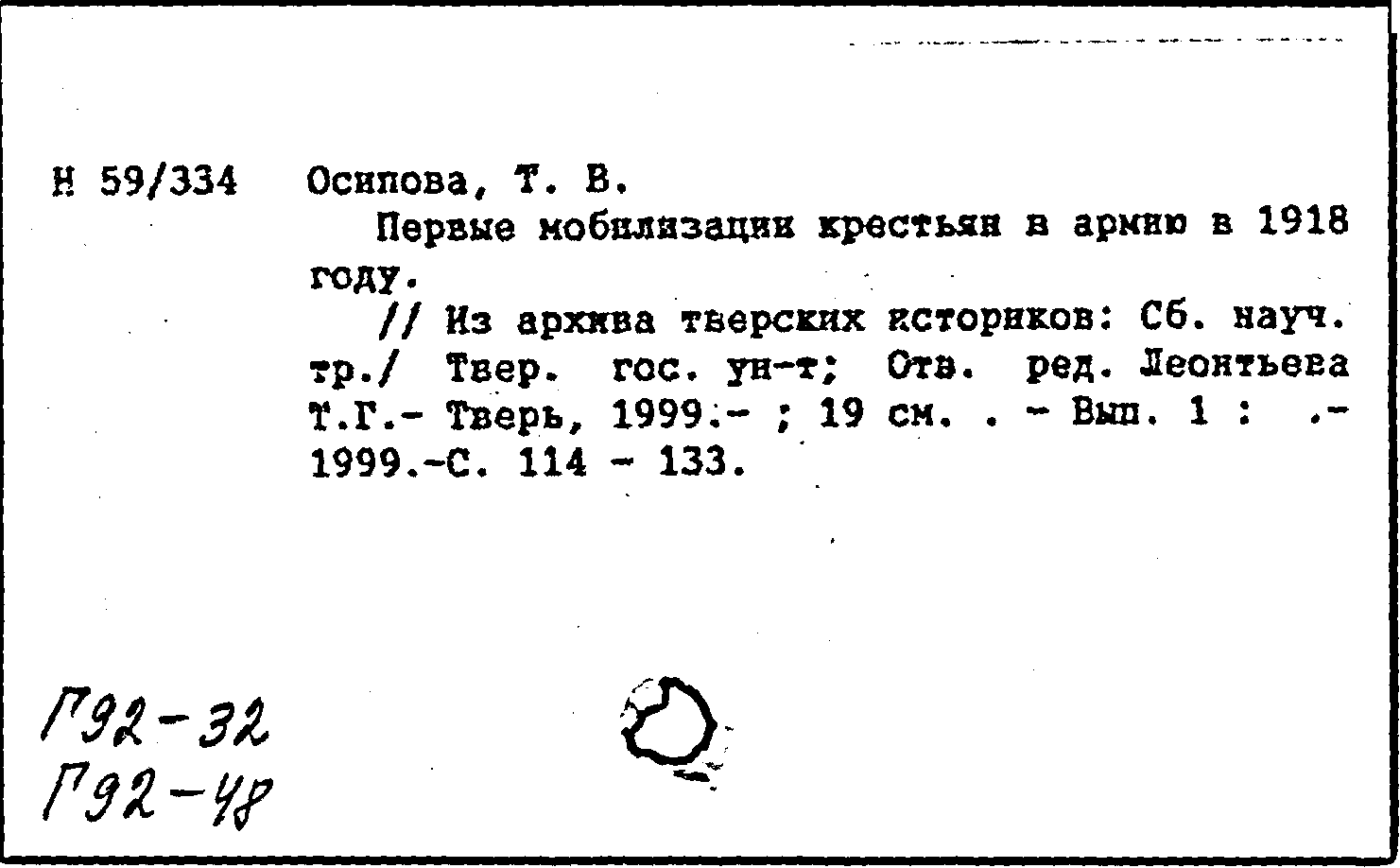 Н 59/334 Осипова, Т. В.

Первые мобилизации крестьян в армию в 1918 году.

// Из архива тверских историков: Сб. науч. тр./ Твер. гос. ун-т; Отв. ред. Леонтьева Т.Г.- Тверь, 1999.- ; 19 см. . - Вып. 1 : .- 1999.-С. 114 - 133.

Г92-32
Г92-48